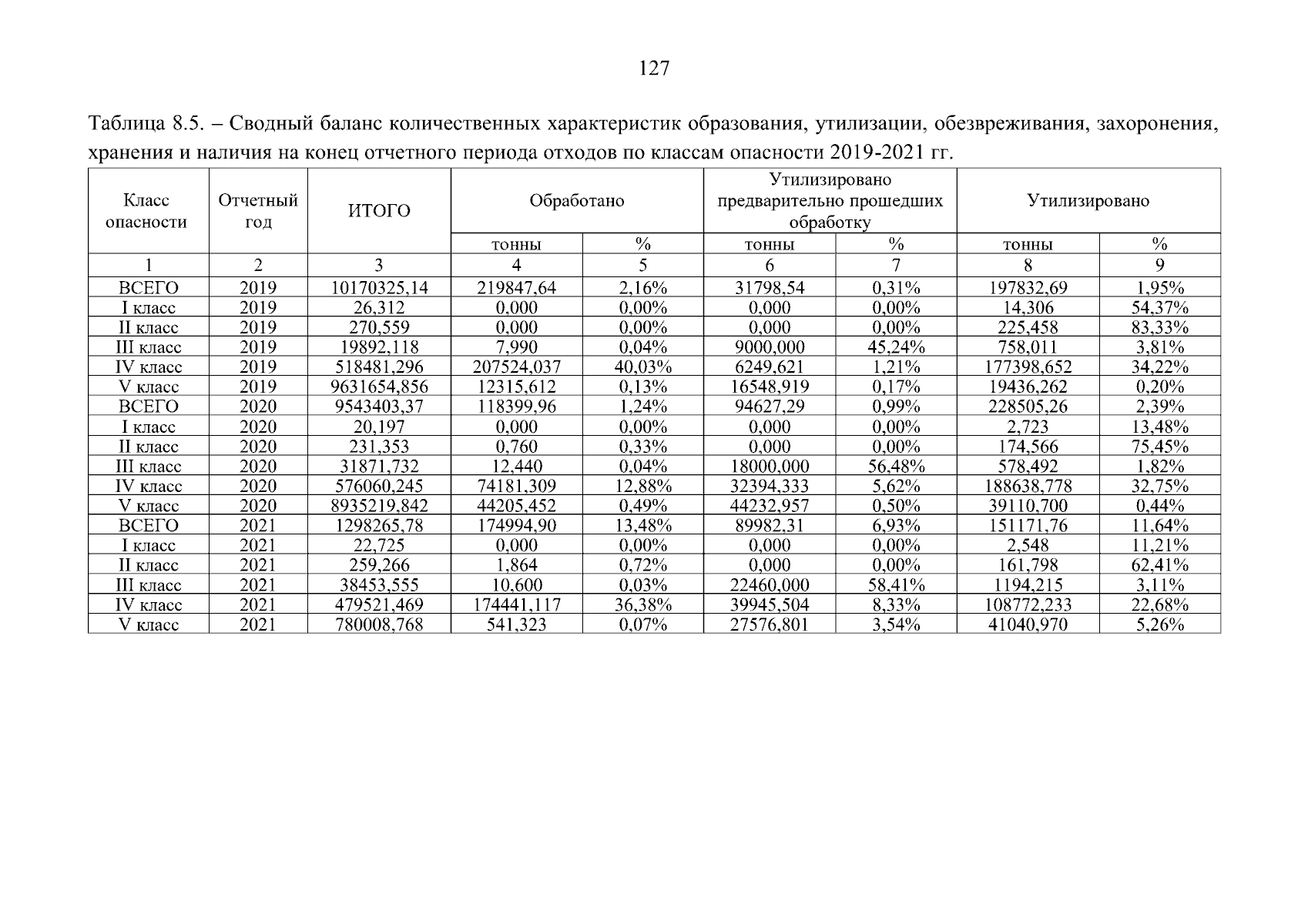 127

Таблица 8.5. – Сводный баланс количественных характеристик образования, утилизации, обезвреживания, захоронения, хранения и наличия на конец отчетного периода отходов по классам опасности 2019-2021 гг.

| Класс опасности | Отчетный год | ИТОГО | Обработано |  | Утилизировано предварительно прошедших обработку |  | Утилизировано |  |
|---|---|---|---|---|---|---|---|---|
|  |  |  | тонны | % | тонны | % | тонны | % |
| 1 | 2 | 3 | 4 | 5 | 6 | 7 | 8 | 9 |
| ВСЕГО | 2019 | 10170325,14 | 219847,64 | 2,16% | 31798,54 | 0,31% | 197832,69 | 1,95% |
| I класс | 2019 | 26,312 | 0,000 | 0,00% | 0,000 | 0,00% | 14,306 | 54,37% |
| II класс | 2019 | 270,559 | 0,000 | 0,00% | 0,000 | 0,00% | 225,458 | 83,33% |
| III класс | 2019 | 19892,118 | 7,990 | 0,04% | 9000,000 | 45,24% | 758,011 | 3,81% |
| IV класс | 2019 | 518481,296 | 207524,037 | 40,03% | 6249,621 | 1,21% | 177398,652 | 34,22% |
| V класс | 2019 | 9631654,856 | 12315,612 | 0,13% | 16548,919 | 0,17% | 19436,262 | 0,20% |
| ВСЕГО | 2020 | 9543403,37 | 118399,96 | 1,24% | 94627,29 | 0,99% | 228505,26 | 2,39% |
| I класс | 2020 | 20,197 | 0,000 | 0,00% | 0,000 | 0,00% | 2,723 | 13,48% |
| II класс | 2020 | 231,353 | 0,760 | 0,33% | 0,000 | 0,00% | 174,566 | 75,45% |
| III класс | 2020 | 31871,732 | 12,440 | 0,04% | 18000,000 | 56,48% | 578,492 | 1,82% |
| IV класс | 2020 | 576060,245 | 74181,309 | 12,88% | 32394,333 | 5,62% | 188638,778 | 32,75% |
| V класс | 2020 | 8935219,842 | 44205,452 | 0,49% | 44232,957 | 0,50% | 39110,700 | 0,44% |
| ВСЕГО | 2021 | 1298265,78 | 174994,90 | 13,48% | 89982,31 | 6,93% | 151171,76 | 11,64% |
| I класс | 2021 | 22,725 | 0,000 | 0,00% | 0,000 | 0,00% | 2,548 | 11,21% |
| II класс | 2021 | 259,266 | 1,864 | 0,72% | 0,000 | 0,00% | 161,798 | 62,41% |
| III класс | 2021 | 38453,555 | 10,600 | 0,03% | 22460,000 | 58,41% | 1194,215 | 3,11% |
| IV класс | 2021 | 479521,469 | 174441,117 | 36,38% | 39945,504 | 8,33% | 108772,233 | 22,68% |
| V класс | 2021 | 780008,768 | 541,323 | 0,07% | 27576,801 | 3,54% | 41040,970 | 5,26% |